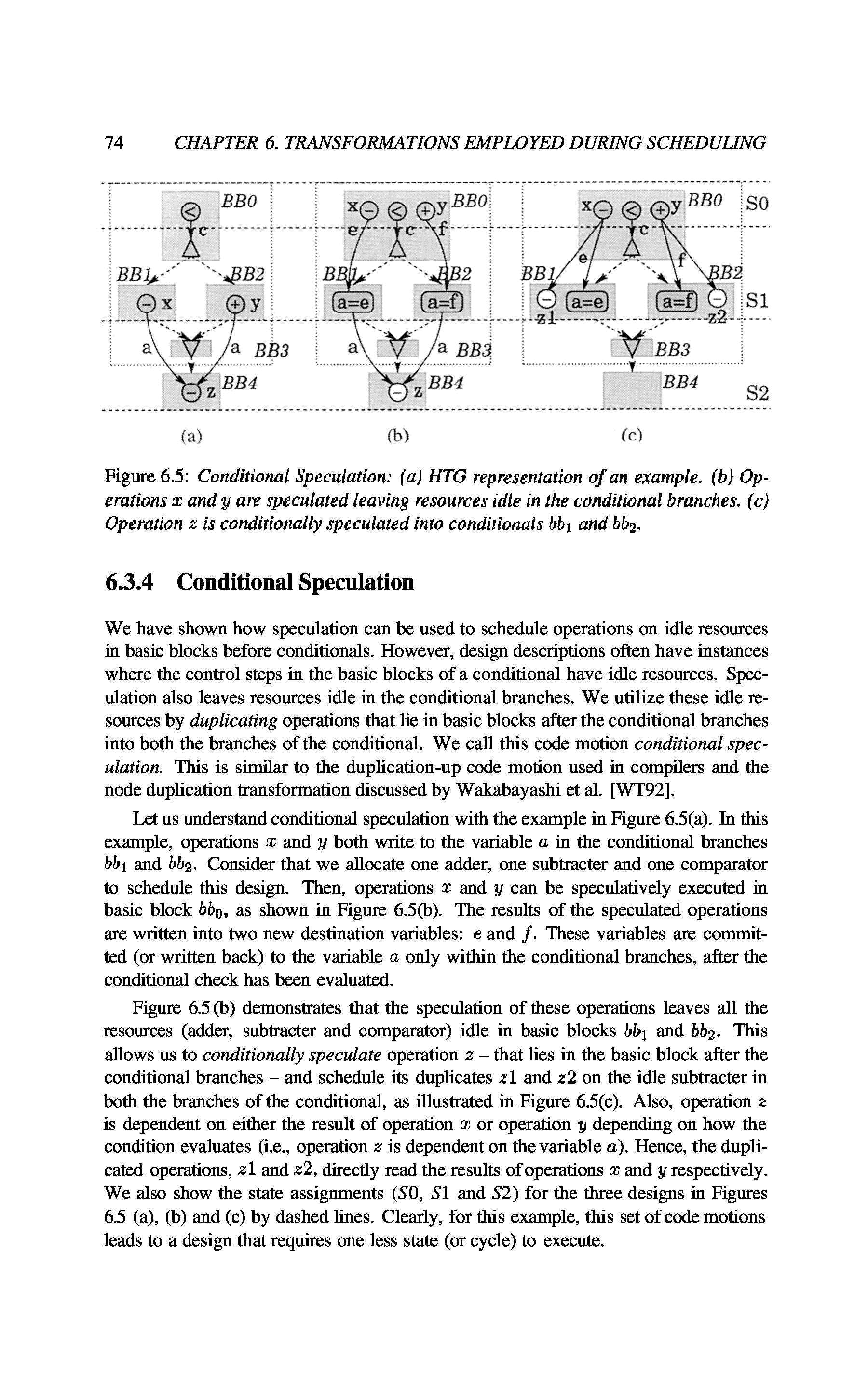 74 CHAPTER 6. TRANSFORMATIONS EMPLOYED DURING SCHEDULING

BB0 c BB1 BB2 x y a a BB3 z BB4

x y BB0 e c f BB1 BB2 a=e a=f a a BB3 z BB4

x y BB0 S0 c e f BB1 BB2 a=e a=f S1 z1 z2 BB3 BB4 S2

(a) (b) (c)

Figure 6.5: Conditional Speculation: (a) HTG representation of an example. (b) Operations $x$ and $y$ are speculated leaving resources idle in the conditional branches. (c) Operation $z$ is conditionally speculated into conditionals $bb_1$ and $bb_2$.

6.3.4 Conditional Speculation

We have shown how speculation can be used to schedule operations on idle resources in basic blocks before conditionals. However, design descriptions often have instances where the control steps in the basic blocks of a conditional have idle resources. Speculation also leaves resources idle in the conditional branches. We utilize these idle resources by duplicating operations that lie in basic blocks after the conditional branches into both the branches of the conditional. We call this code motion conditional speculation. This is similar to the duplication-up code motion used in compilers and the node duplication transformation discussed by Wakabayashi et al. [WT92].

Let us understand conditional speculation with the example in Figure 6.5(a). In this example, operations $x$ and $y$ both write to the variable $a$ in the conditional branches $bb_1$ and $bb_2$. Consider that we allocate one adder, one subtracter and one comparator to schedule this design. Then, operations $x$ and $y$ can be speculatively executed in basic block $bb_0$, as shown in Figure 6.5(b). The results of the speculated operations are written into two new destination variables: $e$ and $f$. These variables are committed (or written back) to the variable $a$ only within the conditional branches, after the conditional check has been evaluated.

Figure 6.5 (b) demonstrates that the speculation of these operations leaves all the resources (adder, subtracter and comparator) idle in basic blocks $bb_1$ and $bb_2$. This allows us to conditionally speculate operation $z$ – that lies in the basic block after the conditional branches – and schedule its duplicates $z1$ and $z2$ on the idle subtracter in both the branches of the conditional, as illustrated in Figure 6.5(c). Also, operation $z$ is dependent on either the result of operation $x$ or operation $y$ depending on how the condition evaluates (i.e., operation $z$ is dependent on the variable $a$). Hence, the duplicated operations, $z1$ and $z2$, directly read the results of operations $x$ and $y$ respectively. We also show the state assignments ($S0$, $S1$ and $S2$) for the three designs in Figures 6.5 (a), (b) and (c) by dashed lines. Clearly, for this example, this set of code motions leads to a design that requires one less state (or cycle) to execute.